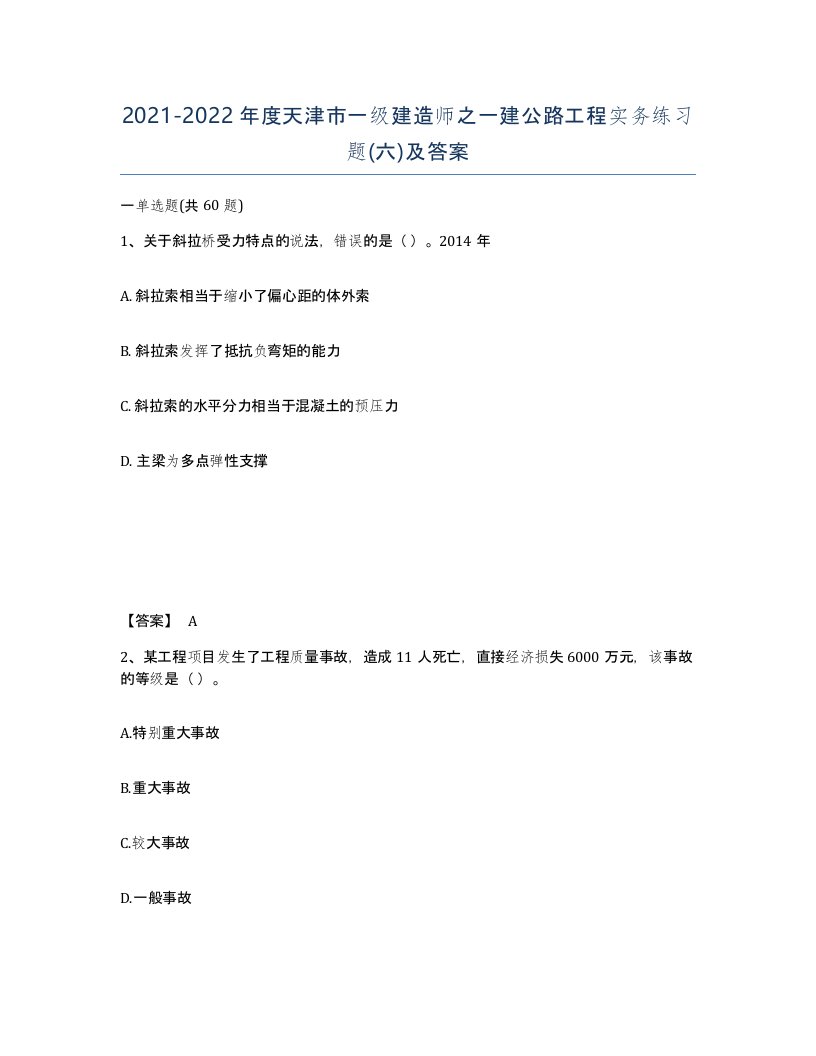 2021-2022年度天津市一级建造师之一建公路工程实务练习题(六)及答案

一单选题(共60题)

1、关于斜拉桥受力特点的说法，错误的是（）。2014年

A.斜拉索相当于缩小了偏心距的体外索

B.斜拉索发挥了抵抗负弯矩的能力

C.斜拉索的水平分力相当于混凝土的预压力

D.主梁为多点弹性支撑

【答案】 A

2、某工程项目发生了工程质量事故，造成11人死亡，直接经济损失6000万元，该事故的等级是（）。

A.特别重大事故

B.重大事故

C.较大事故

D.一般事故